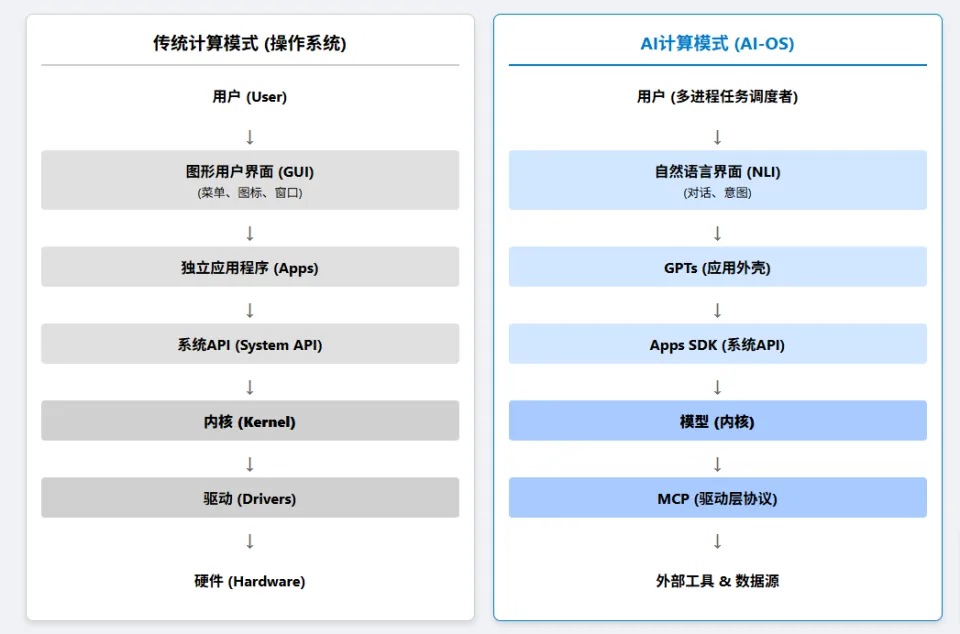 传统计算模式 (操作系统)

用户 (User)

↓

图形用户界面 (GUI)
(菜单、图标、窗口)

↓

独立应用程序 (Apps)

↓

系统API (System API)

↓

内核 (Kernel)

↓

驱动 (Drivers)

↓

硬件 (Hardware)

AI计算模式 (AI-OS)

用户 (多进程任务调度者)

↓

自然语言界面 (NLI)
(对话、意图)

↓

GPTs (应用外壳)

↓

Apps SDK (系统API)

↓

模型 (内核)

↓

MCP (驱动层协议)

↓

外部工具 & 数据源